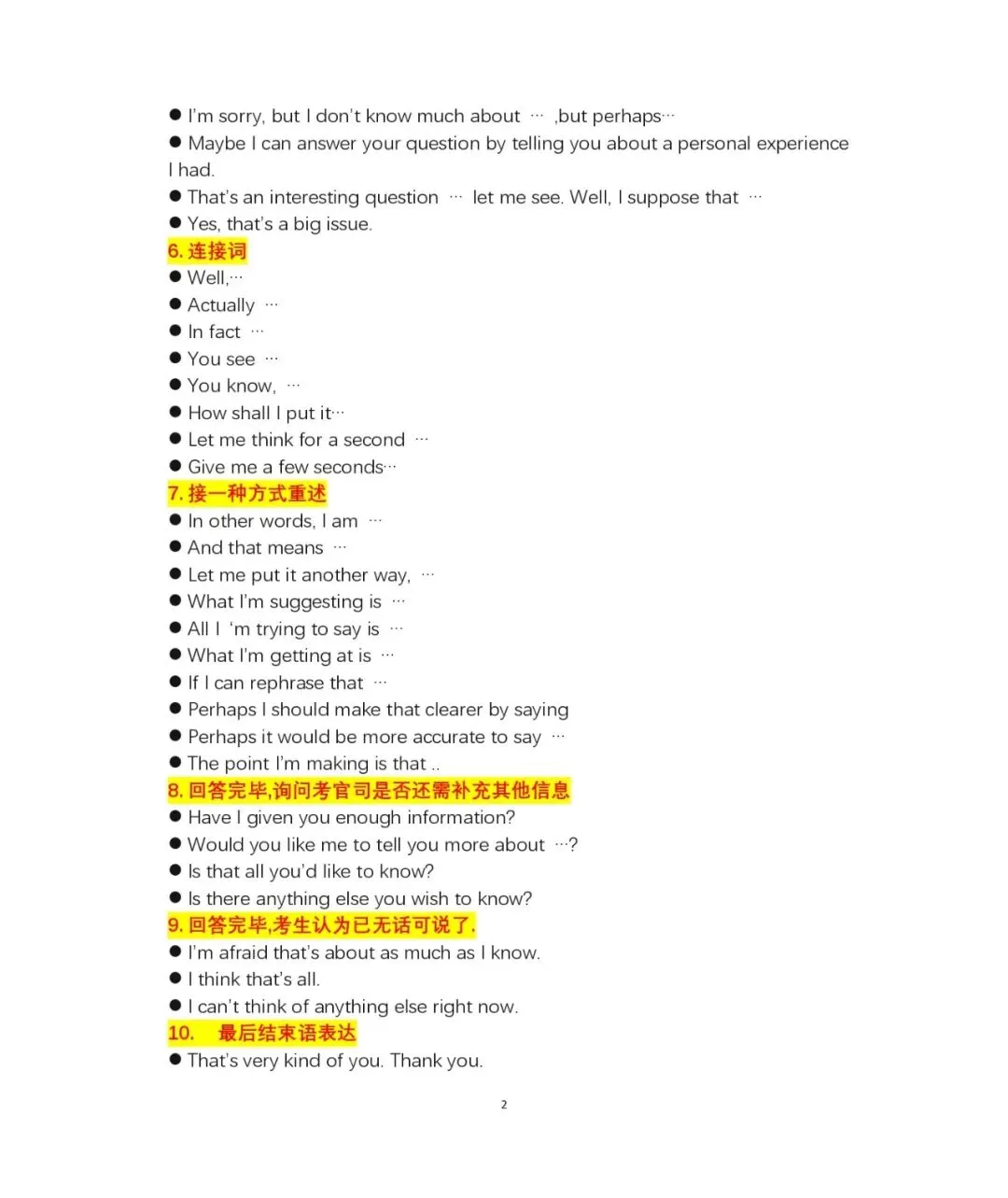 ● I'm sorry, but I don't know much about … ,but perhaps…
● Maybe I can answer your question by telling you about a personal experience I had.
● That's an interesting question … let me see. Well, I suppose that …
● Yes, that's a big issue.
6. 连接词
● Well,…
● Actually …
● In fact …
● You see …
● You know, …
● How shall I put it…
● Let me think for a second …
● Give me a few seconds…
7. 接一种方式重述
● In other words, I am …
● And that means …
● Let me put it another way, …
● What I'm suggesting is …
● All I 'm trying to say is …
● What I'm getting at is …
● If I can rephrase that …
● Perhaps I should make that clearer by saying
● Perhaps it would be more accurate to say …
● The point I'm making is that ..
8. 回答完毕,询问考官司是否还需补充其他信息
● Have I given you enough information?
● Would you like me to tell you more about …?
● Is that all you'd like to know?
● Is there anything else you wish to know?
9. 回答完毕,考生认为已无话可说了.
● I'm afraid that's about as much as I know.
● I think that's all.
● I can't think of anything else right now.
10. 最后结束语表达
● That's very kind of you. Thank you.

2